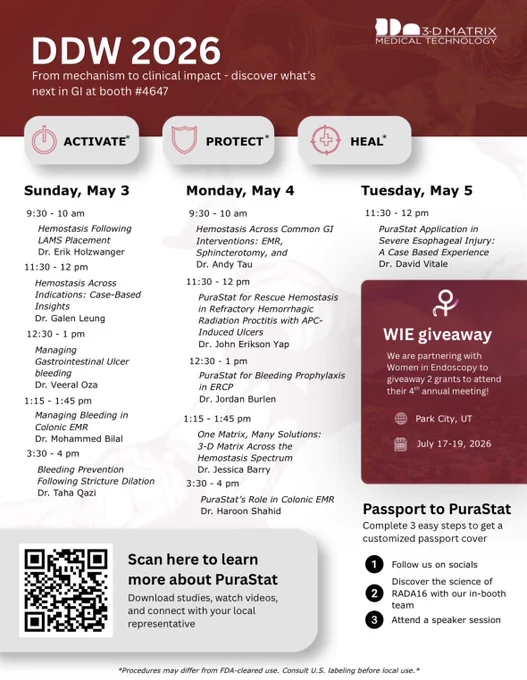 3-D MATRIX
MEDICAL TECHNOLOGY

DDW 2026

From mechanism to clinical impact - discover what's next in GI at booth #4647

ACTIVATE*

PROTECT*

HEAL*

Sunday, May 3

9:30 - 10 am
Hemostasis Following LAMS Placement
Dr. Erik Holzwanger

11:30 - 12 pm
Hemostasis Across Indications: Case-Based Insights
Dr. Galen Leung

12:30 - 1 pm
Managing Gastrointestinal Ulcer bleeding
Dr. Veeral Oza

1:15 - 1:45 pm
Managing Bleeding in Colonic EMR
Dr. Mohammed Bilal

3:30 - 4 pm
Bleeding Prevention Following Stricture Dilation
Dr. Taha Qazi

Monday, May 4

9:30 - 10 am
Hemostasis Across Common GI Interventions: EMR, Sphincterotomy, and
Dr. Andy Tau

11:30 - 12 pm
PuraStat for Rescue Hemostasis in Refractory Hemorrhagic Radiation Proctitis with APC-Induced Ulcers
Dr. John Erikson Yap

12:30 - 1 pm
PuraStat for Bleeding Prophylaxis in ERCP
Dr. Jordan Burlen

1:15 - 1:45 pm
One Matrix, Many Solutions: 3-D Matrix Across the Hemostasis Spectrum
Dr. Jessica Barry

3:30 - 4 pm
PuraStat's Role in Colonic EMR
Dr. Haroon Shahid

Tuesday, May 5

11:30 - 12 pm
PuraStat Application in Severe Esophageal Injury: A Case Based Experience
Dr. David Vitale

WIE giveaway

We are partnering with Women in Endoscopy to giveaway 2 grants to attend their 4$^{th}$ annual meeting!

Park City, UT

July 17-19, 2026

Passport to PuraStat

Complete 3 easy steps to get a customized passport cover

1 Follow us on socials

2 Discover the science of RADA16 with our in-booth team

3 Attend a speaker session

Scan here to learn more about PuraStat

Download studies, watch videos, and connect with your local representative

*Procedures may differ from FDA-cleared use. Consult U.S. labeling before local use.*